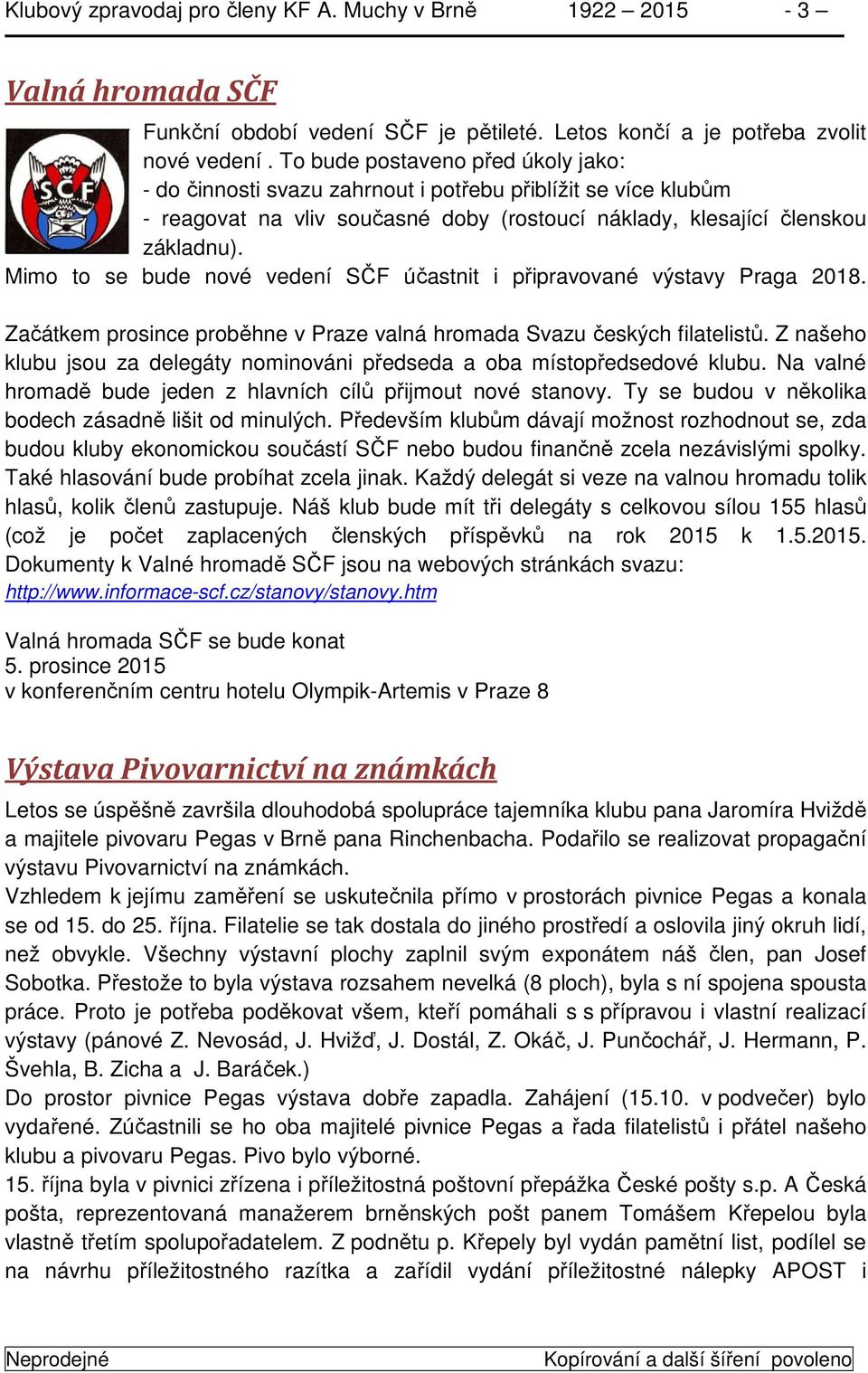 Klubový zpravodaj pro členy KF A. Muchy v Brně 1922 – 2015 - 3 –

Valná hromada SČF

SČF

Funkční období vedení SČF je pětileté. Letos končí a je potřeba zvolit nové vedení . To bude postaveno před úkoly jako:
- do činnosti svazu zahrnout i potřebu přiblížit se více klubům
- reagovat na vliv současné doby (rostoucí náklady, klesající členskou základnu).
Mimo to se bude nové vedení SČF účastnit i připravované výstavy Praga 2018.

Začátkem prosince proběhne v Praze valná hromada Svazu českých filatelistů. Z našeho klubu jsou za delegáty nominováni předseda a oba místopředsedové klubu. Na valné hromadě bude jeden z hlavních cílů přijmout nové stanovy. Ty se budou v několika bodech zásadně lišit od minulých. Především klubům dávají možnost rozhodnout se, zda budou kluby ekonomickou součástí SČF nebo budou finančně zcela nezávislými spolky. Také hlasování bude probíhat zcela jinak. Každý delegát si veze na valnou hromadu tolik hlasů, kolik členů zastupuje. Náš klub bude mít tři delegáty s celkovou sílou 155 hlasů (což je počet zaplacených členských příspěvků na rok 2015 k 1.5.2015. Dokumenty k Valné hromadě SČF jsou na webových stránkách svazu:
http://www.informace-scf.cz/stanovy/stanovy.htm

Valná hromada SČF se bude konat
5. prosince 2015
v konferenčním centru hotelu Olympik-Artemis v Praze 8

Výstava Pivovarnictví na známkách

Letos se úspěšně završila dlouhodobá spolupráce tajemníka klubu pana Jaromíra Hviždě a majitele pivovaru Pegas v Brně pana Rinchenbacha. Podařilo se realizovat propagační výstavu Pivovarnictví na známkách.
Vzhledem k jejímu zaměření se uskutečnila přímo v prostorách pivnice Pegas a konala se od 15. do 25. října. Filatelie se tak dostala do jiného prostředí a oslovila jiný okruh lidí, než obvykle. Všechny výstavní plochy zaplnil svým exponátem náš člen, pan Josef Sobotka. Přestože to byla výstava rozsahem nevelká (8 ploch), byla s ní spojena spousta práce. Proto je potřeba poděkovat všem, kteří pomáhali s s přípravou i vlastní realizací výstavy (pánové Z. Nevosád, J. Hvižď, J. Dostál, Z. Okáč, J. Punčochář, J. Hermann, P. Švehla, B. Zicha a J. Baráček.)
Do prostor pivnice Pegas výstava dobře zapadla. Zahájení (15.10. v podvečer) bylo vydařené. Zúčastnili se ho oba majitelé pivnice Pegas a řada filatelistů i přátel našeho klubu a pivovaru Pegas. Pivo bylo výborné.
15. října byla v pivnici zřízena i příležitostná poštovní přepážka České pošty s.p. A Česká pošta, reprezentovaná manažerem brněnských pošt panem Tomášem Křepelou byla vlastně třetím spolupořadatelem. Z podnětu p. Křepely byl vydán pamětní list, podílel se na návrhu příležitostného razítka a zařídil vydání příležitostné nálepky APOST i

Neprodejné Kopírování a další šíření povoleno